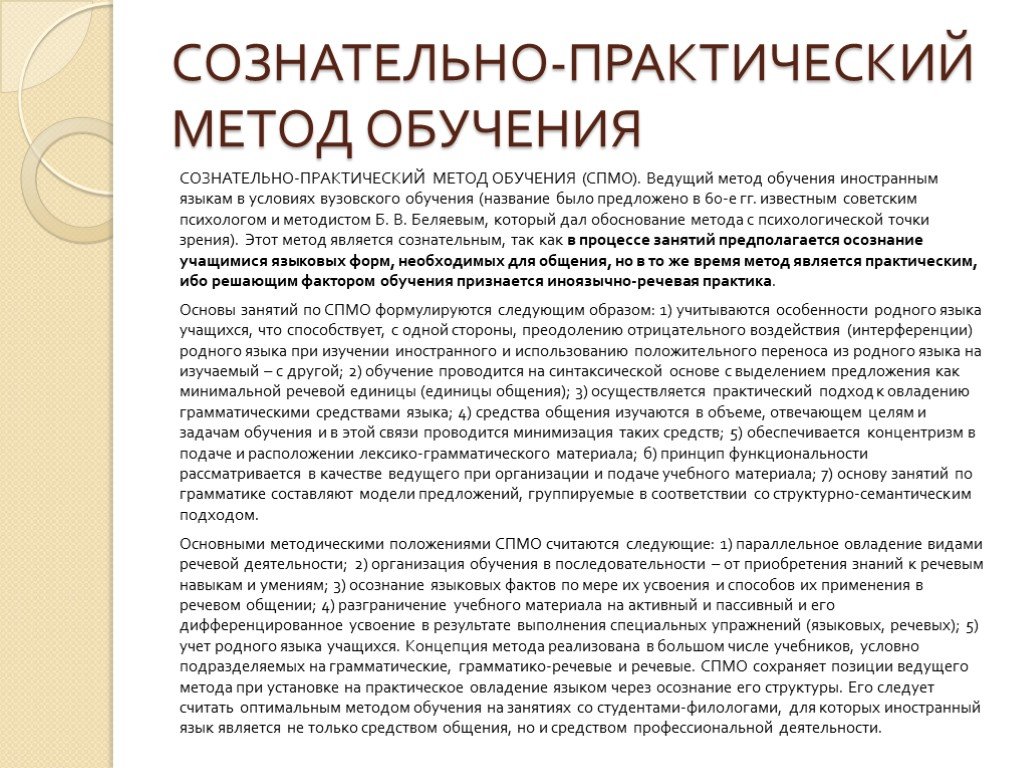 СОЗНАТЕЛЬНО-ПРАКТИЧЕСКИЙ МЕТОД ОБУЧЕНИЯ

СОЗНАТЕЛЬНО-ПРАКТИЧЕСКИЙ МЕТОД ОБУЧЕНИЯ (СПМО). Ведущий метод обучения иностранным языкам в условиях вузовского обучения (название было предложено в 60-е гг. известным советским психологом и методистом Б. В. Беляевым, который дал обоснование метода с психологической точки зрения). Этот метод является сознательным, так как в процессе занятий предполагается осознание учащимися языковых форм, необходимых для общения, но в то же время метод является практическим, ибо решающим фактором обучения признается иноязычно-речевая практика.

Основы занятий по СПМО формулируются следующим образом: 1) учитываются особенности родного языка учащихся, что способствует, с одной стороны, преодолению отрицательного воздействия (интерференции) родного языка при изучении иностранного и использованию положительного переноса из родного языка на изучаемый – с другой; 2) обучение проводится на синтаксической основе с выделением предложения как минимальной речевой единицы (единицы общения); 3) осуществляется практический подход к овладению грамматическими средствами языка; 4) средства общения изучаются в объеме, отвечающем целям и задачам обучения и в этой связи проводится минимизация таких средств; 5) обеспечивается концентризм в подаче и расположении лексико-грамматического материала; 6) принцип функциональности рассматривается в качестве ведущего при организации и подаче учебного материала; 7) основу занятий по грамматике составляют модели предложений, группируемые в соответствии со структурно-семантическим подходом.

Основными методическими положениями СПМО считаются следующие: 1) параллельное овладение видами речевой деятельности; 2) организация обучения в последовательности – от приобретения знаний к речевым навыкам и умениям; 3) осознание языковых фактов по мере их усвоения и способов их применения в речевом общении; 4) разграничение учебного материала на активный и пассивный и его дифференцированное усвоение в результате выполнения специальных упражнений (языковых, речевых); 5) учет родного языка учащихся. Концепция метода реализована в большом числе учебников, условно подразделяемых на грамматические, грамматико-речевые и речевые. СПМО сохраняет позиции ведущего метода при установке на практическое овладение языком через осознание его структуры. Его следует считать оптимальным методом обучения на занятиях со студентами-филологами, для которых иностранный язык является не только средством общения, но и средством профессиональной деятельности.